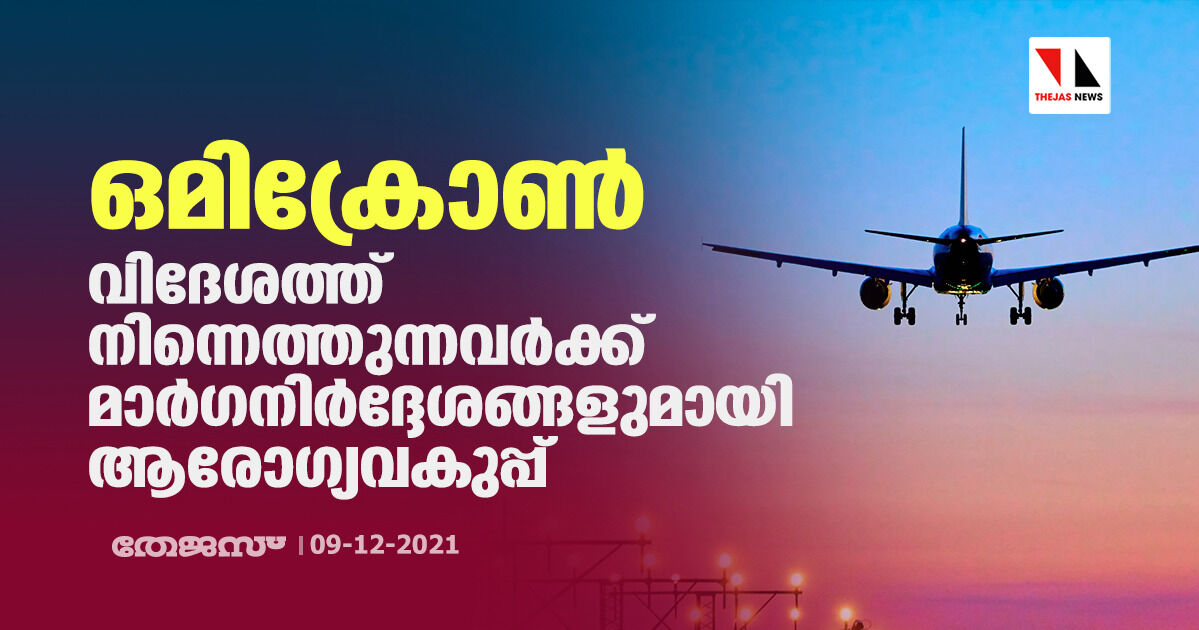 THEJAS NEWS

ഒമിക്രോൺ

വിദേശത്ത് നിന്നെത്തുന്നവർക്ക് മാർഗനിർദ്ദേശങ്ങളുമായി ആരോഗ്യവകുപ്പ്

തേജസ് | 09-12-2021